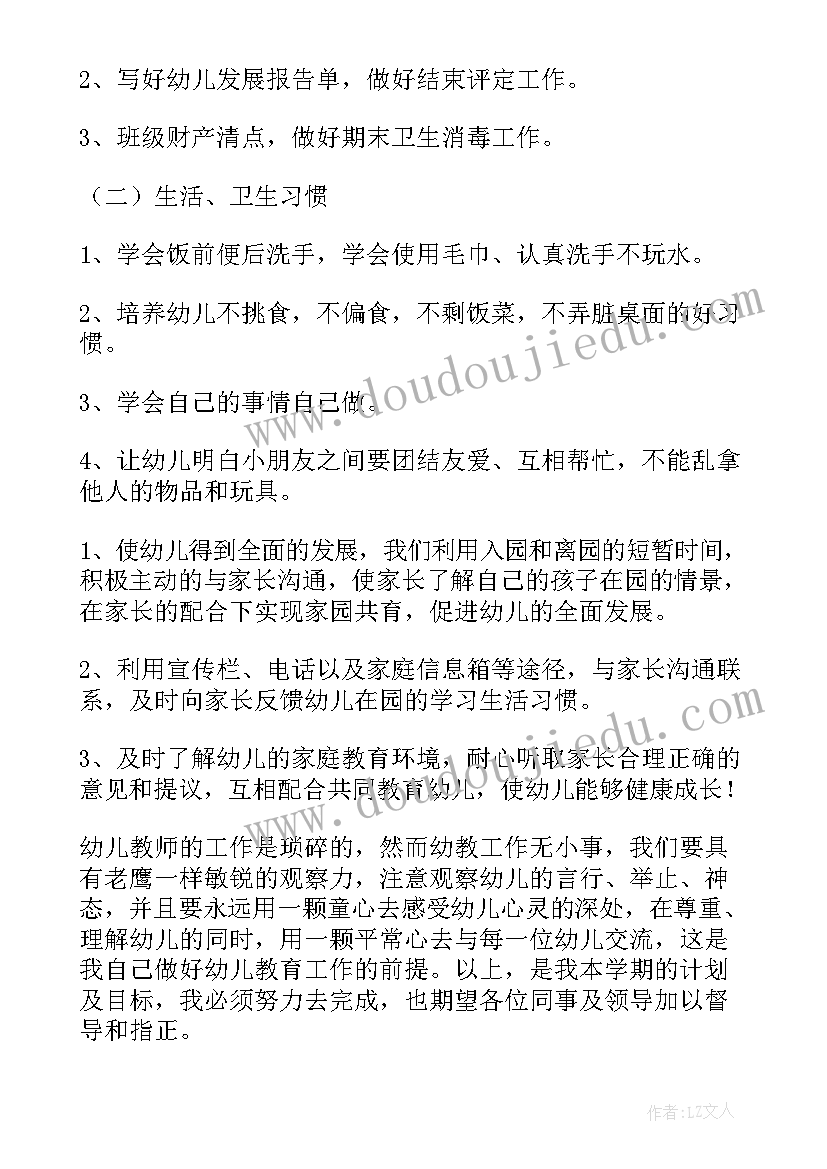 2、写好幼儿发展报告单，做好结束评定工作。

3、班级财产清点，做好期末卫生消毒工作。

（二）生活、卫生习惯

1、学会饭前便后洗手，学会使用毛巾、认真洗手不玩水。

2、培养幼儿不挑食，不偏食，不剩饭菜，不弄脏桌面的好习惯。

3、学会自己的事情自己做。

4、让幼儿明白小朋友之间要团结友爱、互相帮忙，不能乱拿他人的物品和玩具。

1、使幼儿得到全面的发展，我们利用入园和离园的短暂时间，积极主动的与家长沟通，使家长了解自己的孩子在园的情景，在家长的配合下实现家园共育，促进幼儿的全面发展。

2、利用宣传栏、电话以及家庭信息箱等途径，与家长沟通联系，及时向家长反馈幼儿在园的学习生活习惯。

3、及时了解幼儿的家庭教育环境，耐心听取家长合理正确的意见和提议，互相配合共同教育幼儿，使幼儿能够健康成长！

幼儿教师的工作是琐碎的，然而幼教工作无小事，我们要具有老鹰一样敏锐的观察力，注意观察幼儿的言行、举止、神态，并且要永远用一颗童心去感受幼儿心灵的深处，在尊重、理解幼儿的同时，用一颗平常心去与每一位幼儿交流，这是我自己做好幼儿教育工作的前提。以上，是我本学期的计划及目标，我必须努力去完成，也期望各位同事及领导加以督导和指正。

www.doudoujiedu.com

作者：LZ文人